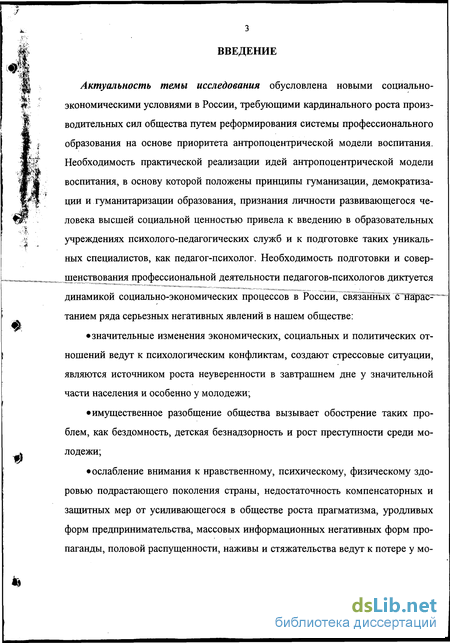 3

ВВЕДЕНИЕ

Актуальность темы исследования обусловлена новыми социально-экономическими условиями в России, требующими кардинального роста производительных сил общества путем реформирования системы профессионального образования на основе приоритета антропоцентрической модели воспитания. Необходимость практической реализации идей антропоцентрической модели воспитания, в основу которой положены принципы гуманизации, демократизации и гуманитаризации образования, признания личности развивающегося человека высшей социальной ценностью привела к введению в образовательных учреждениях психолого-педагогических служб и к подготовке таких уникальных специалистов, как педагог-психолог. Необходимость подготовки и совершенствования профессиональной деятельности педагогов-психологов диктуется динамикой социально-экономических процессов в России, связанных с нарастанием ряда серьезных негативных явлений в нашем обществе:

•значительные изменения экономических, социальных и политических отношений ведут к психологическим конфликтам, создают стрессовые ситуации, являются источником роста неуверенности в завтрашнем дне у значительной части населения и особенно у молодежи;

•имущественное разобщение общества вызывает обострение таких проблем, как бездомность, детская безнадзорность и рост преступности среди молодежи;

•ослабление внимания к нравственному, психическому, физическому здоровью подрастающего поколения страны, недостаточность компенсаторных и защитных мер от усиливающегося в обществе роста прагматизма, уродливых форм предпринимательства, массовых информационных негативных форм пропаганды, половой распущенности, наживы и стяжательства ведут к потере у мо-

dsLib.net
библиотека диссертаций